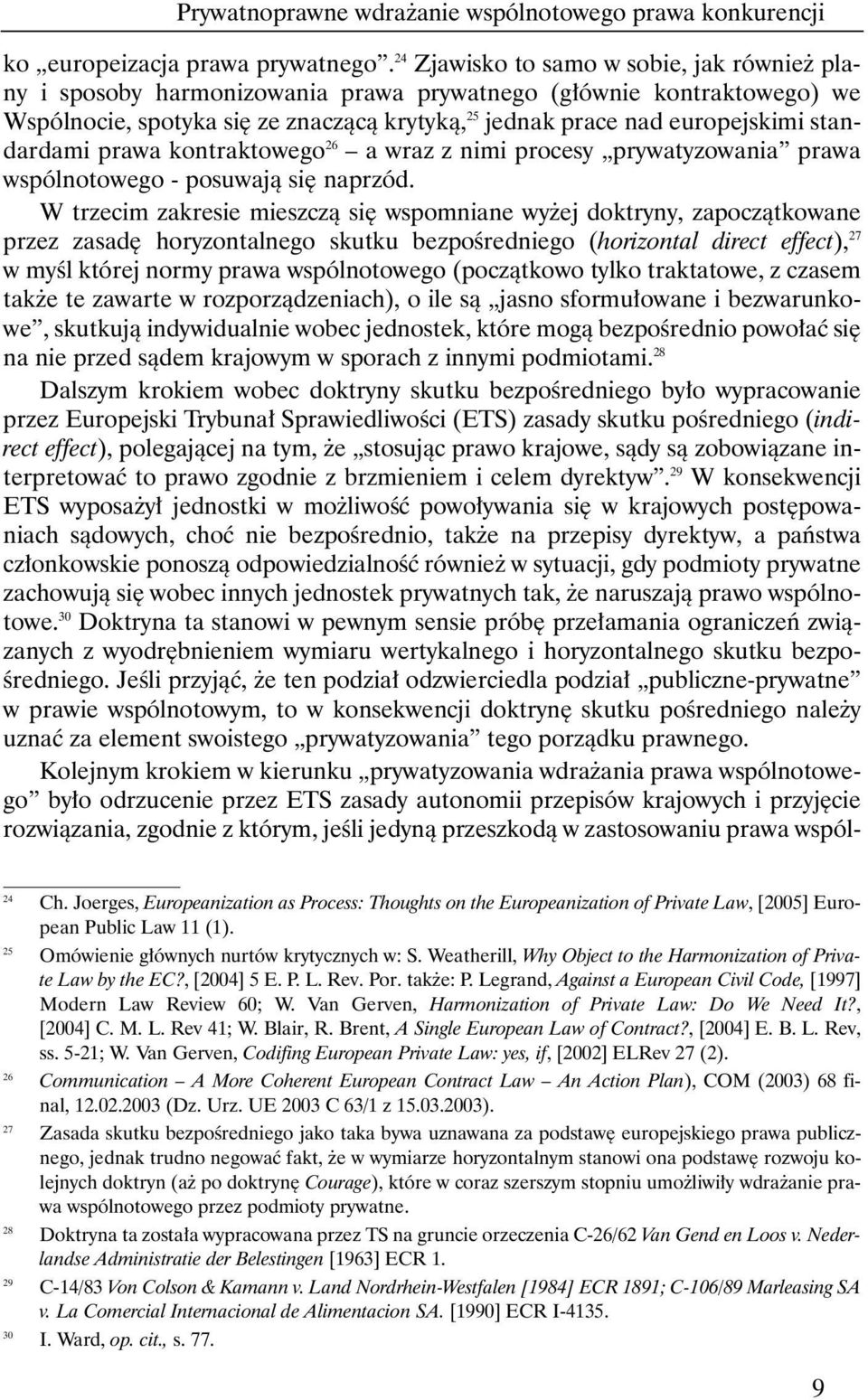 Prywatnoprawne wdrażanie wspólnotowego prawa konkurencji

ko „europeizacja prawa prywatnego”.$^{24}$ Zjawisko to samo w sobie, jak również plany i sposoby harmonizowania prawa prywatnego (głównie kontraktowego) we Wspólnocie, spotyka się ze znaczącą krytyką,$^{25}$ jednak prace nad europejskimi standardami prawa kontraktowego$^{26}$ – a wraz z nimi procesy „prywatyzowania” prawa wspólnotowego - posuwają się naprzód.

W trzecim zakresie mieszczą się wspomniane wyżej doktryny, zapoczątkowane przez zasadę horyzontalnego skutku bezpośredniego (horizontal direct effect),$^{27}$ w myśl której normy prawa wspólnotowego (początkowo tylko traktatowe, z czasem także te zawarte w rozporządzeniach), o ile są „jasno sformułowane i bezwarunkowe”, skutkują indywidualnie wobec jednostek, które mogą bezpośrednio powołać się na nie przed sądem krajowym w sporach z innymi podmiotami.$^{28}$

Dalszym krokiem wobec doktryny skutku bezpośredniego było wypracowanie przez Europejski Trybunał Sprawiedliwości (ETS) zasady skutku pośredniego (indirect effect), polegającej na tym, że „stosując prawo krajowe, sądy są zobowiązane interpretować to prawo zgodnie z brzmieniem i celem dyrektyw”.$^{29}$ W konsekwencji ETS wyposażył jednostki w możliwość powoływania się w krajowych postępowaniach sądowych, choć nie bezpośrednio, także na przepisy dyrektyw, a państwa członkowskie ponoszą odpowiedzialność również w sytuacji, gdy podmioty prywatne zachowują się wobec innych jednostek prywatnych tak, że naruszają prawo wspólnotowe.$^{30}$ Doktryna ta stanowi w pewnym sensie próbę przełamania ograniczeń związanych z wyodrębnieniem wymiaru wertykalnego i horyzontalnego skutku bezpośredniego. Jeśli przyjąć, że ten podział odzwierciedla podział „publiczne-prywatne” w prawie wspólnotowym, to w konsekwencji doktrynę skutku pośredniego należy uznać za element swoistego „prywatyzowania” tego porządku prawnego.

Kolejnym krokiem w kierunku „prywatyzowania wdrażania prawa wspólnotowego” było odrzucenie przez ETS zasady autonomii przepisów krajowych i przyjęcie rozwiązania, zgodnie z którym, jeśli jedyną przeszkodą w zastosowaniu prawa wspól-

$^{24}$ Ch. Joerges, Europeanization as Process: Thoughts on the Europeanization of Private Law, [2005] European Public Law 11 (1).

$^{25}$ Omówienie głównych nurtów krytycznych w: S. Weatherill, Why Object to the Harmonization of Private Law by the EC?, [2004] 5 E. P. L. Rev. Por. także: P. Legrand, Against a European Civil Code, [1997] Modern Law Review 60; W. Van Gerven, Harmonization of Private Law: Do We Need It?, [2004] C. M. L. Rev 41; W. Blair, R. Brent, A Single European Law of Contract?, [2004] E. B. L. Rev, ss. 5-21; W. Van Gerven, Codifing European Private Law: yes, if, [2002] ELRev 27 (2).

$^{26}$ Communication – A More Coherent European Contract Law – An Action Plan), COM (2003) 68 final, 12.02.2003 (Dz. Urz. UE 2003 C 63/1 z 15.03.2003).

$^{27}$ Zasada skutku bezpośredniego jako taka bywa uznawana za podstawę europejskiego prawa publicznego, jednak trudno negować fakt, że w wymiarze horyzontalnym stanowi ona podstawę rozwoju kolejnych doktryn (aż po doktrynę Courage), które w coraz szerszym stopniu umożliwiły wdrażanie prawa wspólnotowego przez podmioty prywatne.

$^{28}$ Doktryna ta została wypracowana przez TS na gruncie orzeczenia C-26/62 Van Gend en Loos v. Nederlandse Administratie der Belestingen [1963] ECR 1.

$^{29}$ C-14/83 Von Colson & Kamann v. Land Nordrhein-Westfalen [1984] ECR 1891; C-106/89 Marleasing SA v. La Comercial Internacional de Alimentacion SA. [1990] ECR I-4135.

$^{30}$ I. Ward, op. cit., s. 77.

9